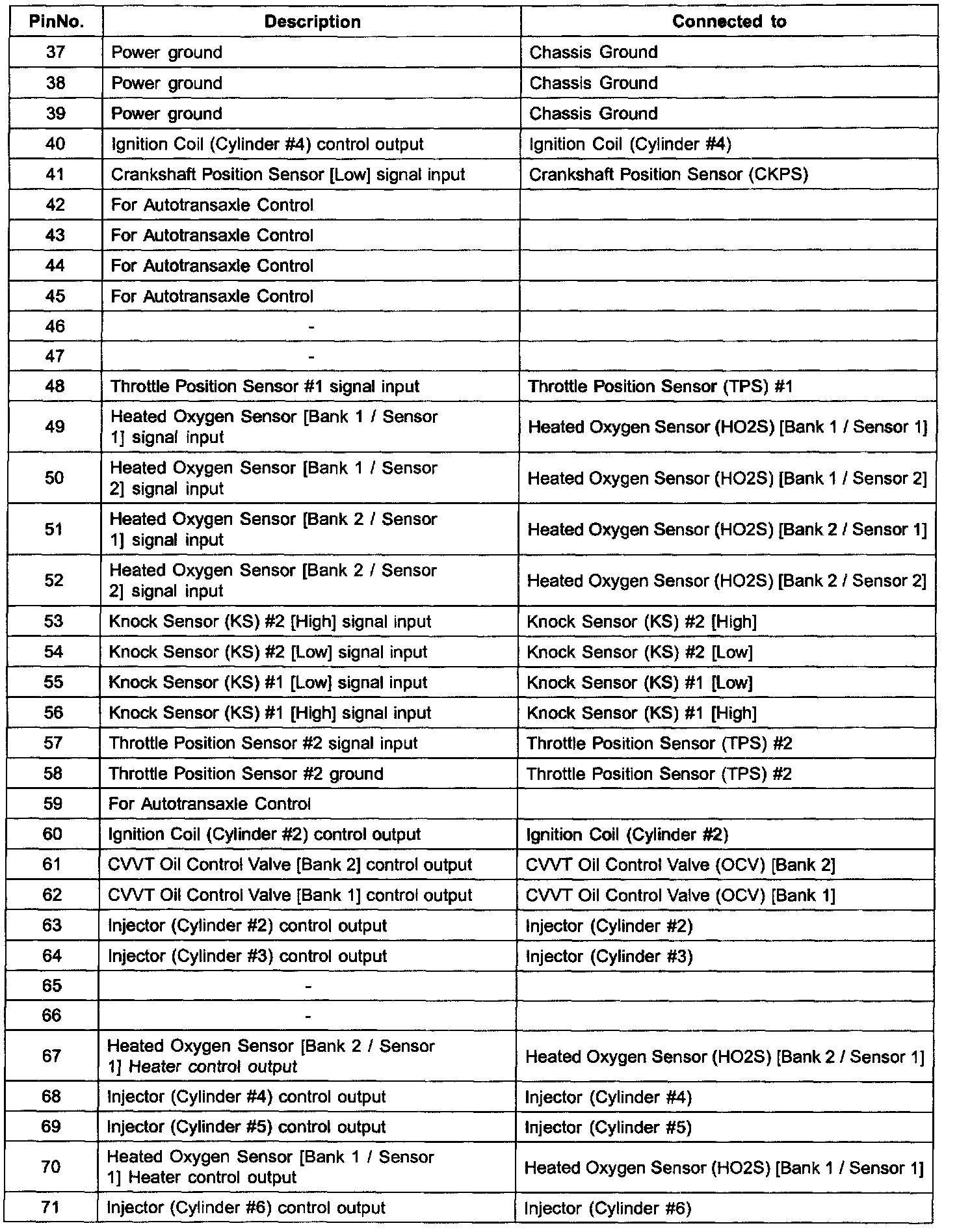 | PinNo. | Description | Connected to |
|---|---|---|
| 37 | Power ground | Chassis Ground |
| 38 | Power ground | Chassis Ground |
| 39 | Power ground | Chassis Ground |
| 40 | Ignition Coil (Cylinder #4) control output | Ignition Coil (Cylinder #4) |
| 41 | Crankshaft Position Sensor [Low] signal input | Crankshaft Position Sensor (CKPS) |
| 42 | For Autotransaxle Control | |
| 43 | For Autotransaxle Control | |
| 44 | For Autotransaxle Control | |
| 45 | For Autotransaxle Control | |
| 46 | - | |
| 47 | - | |
| 48 | Throttle Position Sensor #1 signal input | Throttle Position Sensor (TPS) #1 |
| 49 | Heated Oxygen Sensor [Bank 1 / Sensor 1] signal input | Heated Oxygen Sensor (HO2S) [Bank 1 / Sensor 1] |
| 50 | Heated Oxygen Sensor [Bank 1 / Sensor 2] signal input | Heated Oxygen Sensor (HO2S) [Bank 1 / Sensor 2] |
| 51 | Heated Oxygen Sensor [Bank 2 / Sensor 1] signal input | Heated Oxygen Sensor (HO2S) [Bank 2 / Sensor 1] |
| 52 | Heated Oxygen Sensor [Bank 2 / Sensor 2] signal input | Heated Oxygen Sensor (HO2S) [Bank 2 / Sensor 2] |
| 53 | Knock Sensor (KS) #2 [High] signal input | Knock Sensor (KS) #2 [High] |
| 54 | Knock Sensor (KS) #2 [Low] signal input | Knock Sensor (KS) #2 [Low] |
| 55 | Knock Sensor (KS) #1 [Low] signal input | Knock Sensor (KS) #1 [Low] |
| 56 | Knock Sensor (KS) #1 [High] signal input | Knock Sensor (KS) #1 [High] |
| 57 | Throttle Position Sensor #2 signal input | Throttle Position Sensor (TPS) #2 |
| 58 | Throttle Position Sensor #2 ground | Throttle Position Sensor (TPS) #2 |
| 59 | For Autotransaxle Control | |
| 60 | Ignition Coil (Cylinder #2) control output | Ignition Coil (Cylinder #2) |
| 61 | CVVT Oil Control Valve [Bank 2] control output | CVVT Oil Control Valve (OCV) [Bank 2] |
| 62 | CVVT Oil Control Valve [Bank 1] control output | CVVT Oil Control Valve (OCV) [Bank 1] |
| 63 | Injector (Cylinder #2) control output | Injector (Cylinder #2) |
| 64 | Injector (Cylinder #3) control output | Injector (Cylinder #3) |
| 65 | - | |
| 66 | - | |
| 67 | Heated Oxygen Sensor [Bank 2 / Sensor 1] Heater control output | Heated Oxygen Sensor (HO2S) [Bank 2 / Sensor 1] |
| 68 | Injector (Cylinder #4) control output | Injector (Cylinder #4) |
| 69 | Injector (Cylinder #5) control output | Injector (Cylinder #5) |
| 70 | Heated Oxygen Sensor [Bank 1 / Sensor 1] Heater control output | Heated Oxygen Sensor (HO2S) [Bank 1 / Sensor 1] |
| 71 | Injector (Cylinder #6) control output | Injector (Cylinder #6) |